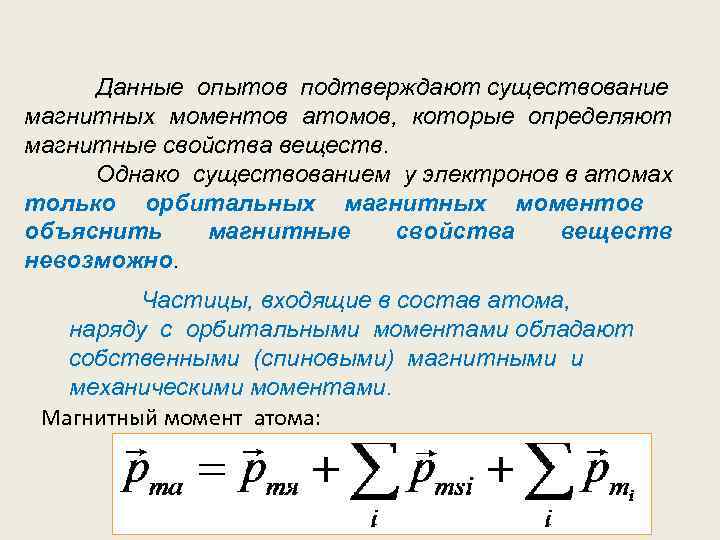 Данные опытов подтверждают существование магнитных моментов атомов, которые определяют магнитные свойства веществ.

Однако существованием у электронов в атомах только орбитальных магнитных моментов объяснить магнитные свойства веществ невозможно.

Частицы, входящие в состав атома, наряду с орбитальными моментами обладают собственными (спиновыми) магнитными и механическими моментами.

Магнитный момент атома:

$\vec{p}_{ma} = \vec{p}_{mя} + \sum_{i} \vec{p}_{msi} + \sum_{i} \vec{p}_{m_i}$